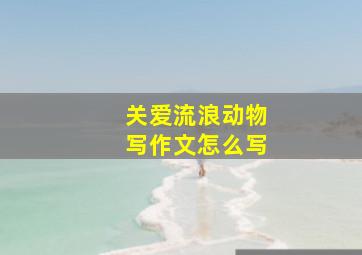 关爱流浪动物
写作文怎么写